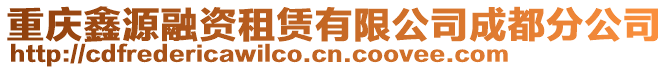 重庆鑫源融资租赁有限公司成都分公司
http://cdfredericawilco.cn.coovee.com